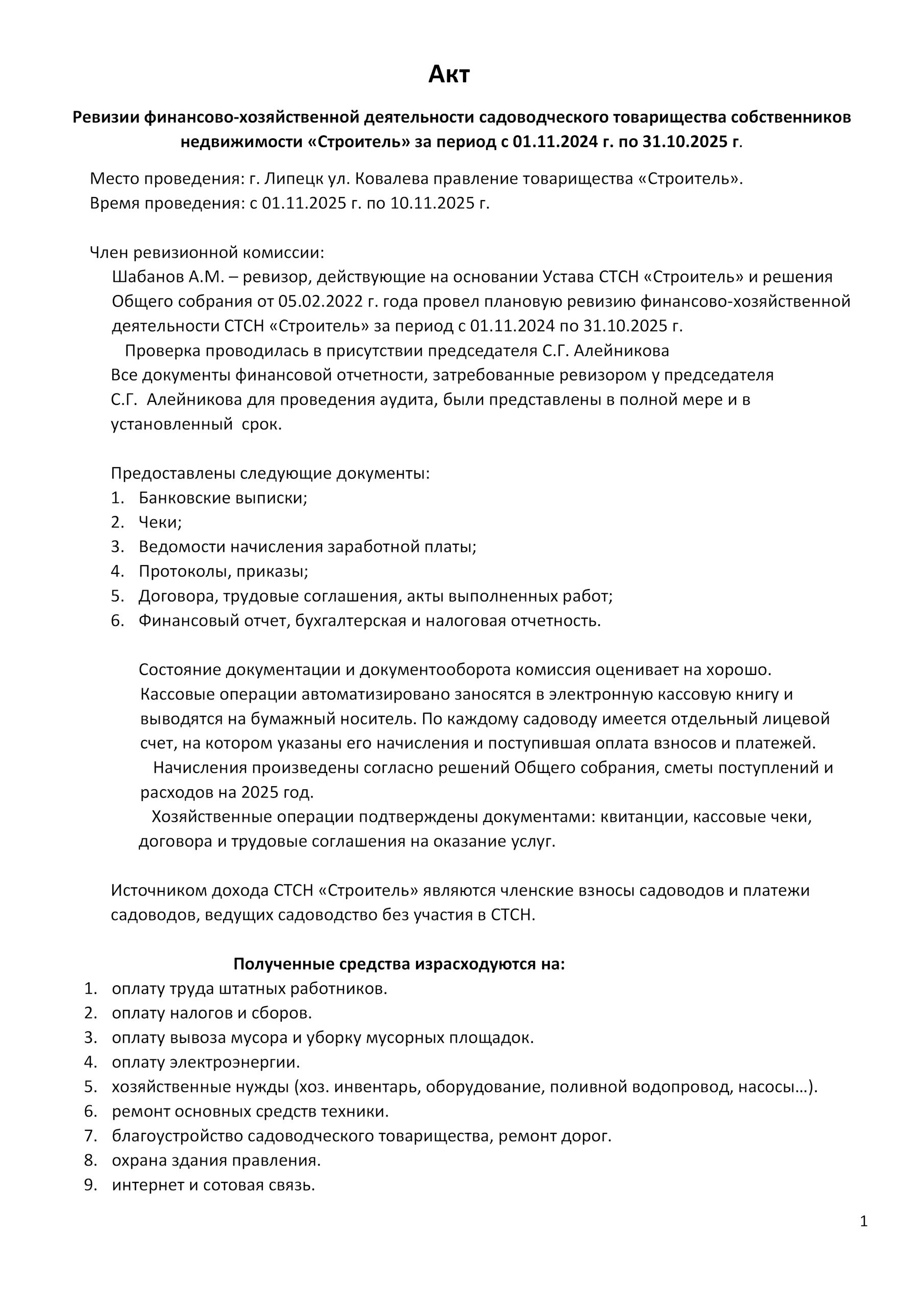 Акт

Ревизии финансово-хозяйственной деятельности садоводческого товарищества собственников недвижимости «Строитель» за период с 01.11.2024 г. по 31.10.2025 г.

Место проведения: г. Липецк ул. Ковалева правление товарищества «Строитель».
Время проведения: с 01.11.2025 г. по 10.11.2025 г.

Член ревизионной комиссии:
Шабанов А.М. – ревизор, действующие на основании Устава СТСН «Строитель» и решения Общего собрания от 05.02.2022 г. года провел плановую ревизию финансово-хозяйственной деятельности СТСН «Строитель» за период с 01.11.2024 по 31.10.2025 г.
Проверка проводилась в присутствии председателя С.Г. Алейникова
Все документы финансовой отчетности, затребованные ревизором у председателя С.Г. Алейникова для проведения аудита, были представлены в полной мере и в установленный срок.

Предоставлены следующие документы:
1. Банковские выписки;
2. Чеки;
3. Ведомости начисления заработной платы;
4. Протоколы, приказы;
5. Договора, трудовые соглашения, акты выполненных работ;
6. Финансовый отчет, бухгалтерская и налоговая отчетность.

Состояние документации и документооборота комиссия оценивает на хорошо. Кассовые операции автоматизировано заносятся в электронную кассовую книгу и выводятся на бумажный носитель. По каждому садоводу имеется отдельный лицевой счет, на котором указаны его начисления и поступившая оплата взносов и платежей.
Начисления произведены согласно решений Общего собрания, сметы поступлений и расходов на 2025 год.
Хозяйственные операции подтверждены документами: квитанции, кассовые чеки, договора и трудовые соглашения на оказание услуг.

Источником дохода СТСН «Строитель» являются членские взносы садоводов и платежи садоводов, ведущих садоводство без участия в СТСН.

Полученные средства израсходуются на:
1. оплату труда штатных работников.
2. оплату налогов и сборов.
3. оплату вывоза мусора и уборку мусорных площадок.
4. оплату электроэнергии.
5. хозяйственные нужды (хоз. инвентарь, оборудование, поливной водопровод, насосы…).
6. ремонт основных средств техники.
7. благоустройство садоводческого товарищества, ремонт дорог.
8. охрана здания правления.
9. интернет и сотовая связь.

1